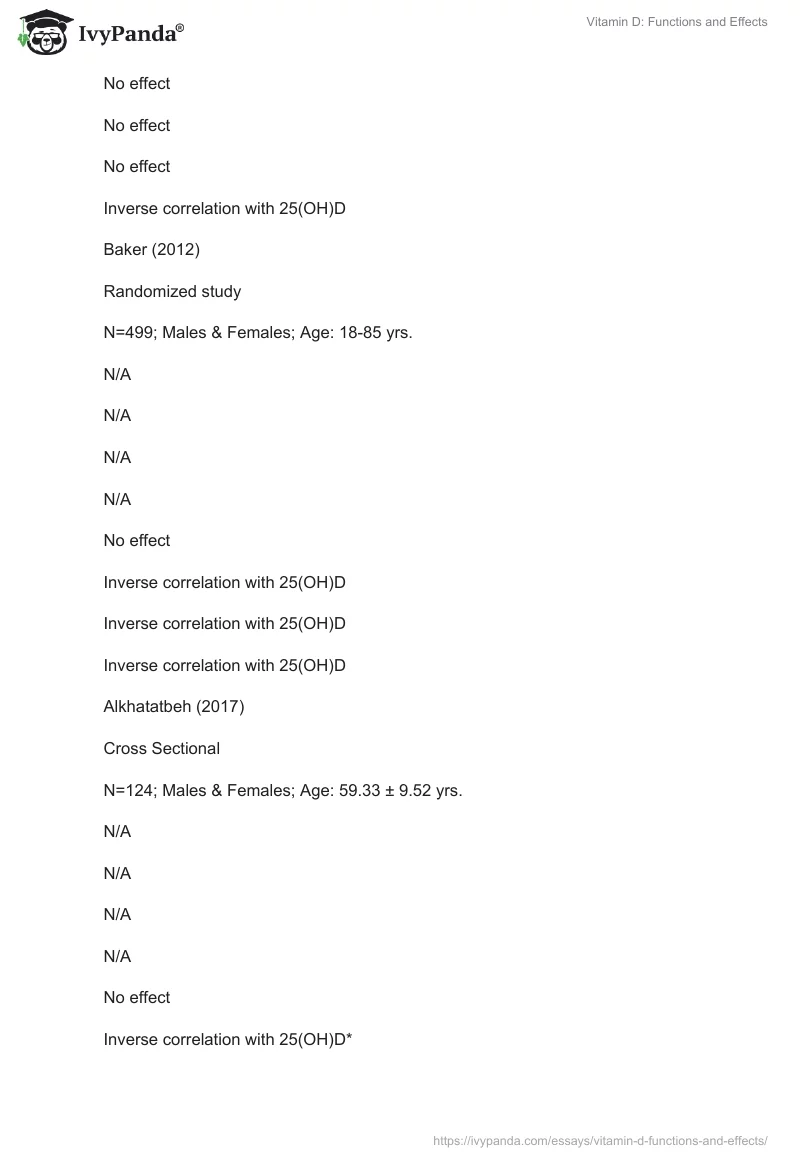 IvyPanda®

Vitamin D: Functions and Effects

No effect

No effect

No effect

Inverse correlation with 25(OH)D

Baker (2012)

Randomized study

N=499; Males & Females; Age: 18-85 yrs.

N/A

N/A

N/A

N/A

No effect

Inverse correlation with 25(OH)D

Inverse correlation with 25(OH)D

Inverse correlation with 25(OH)D

Alkhatatbeh (2017)

Cross Sectional

N=124; Males & Females; Age: 59.33 ± 9.52 yrs.

N/A

N/A

N/A

N/A

No effect

Inverse correlation with 25(OH)D*

https://ivypanda.com/essays/vitamin-d-functions-and-effects/